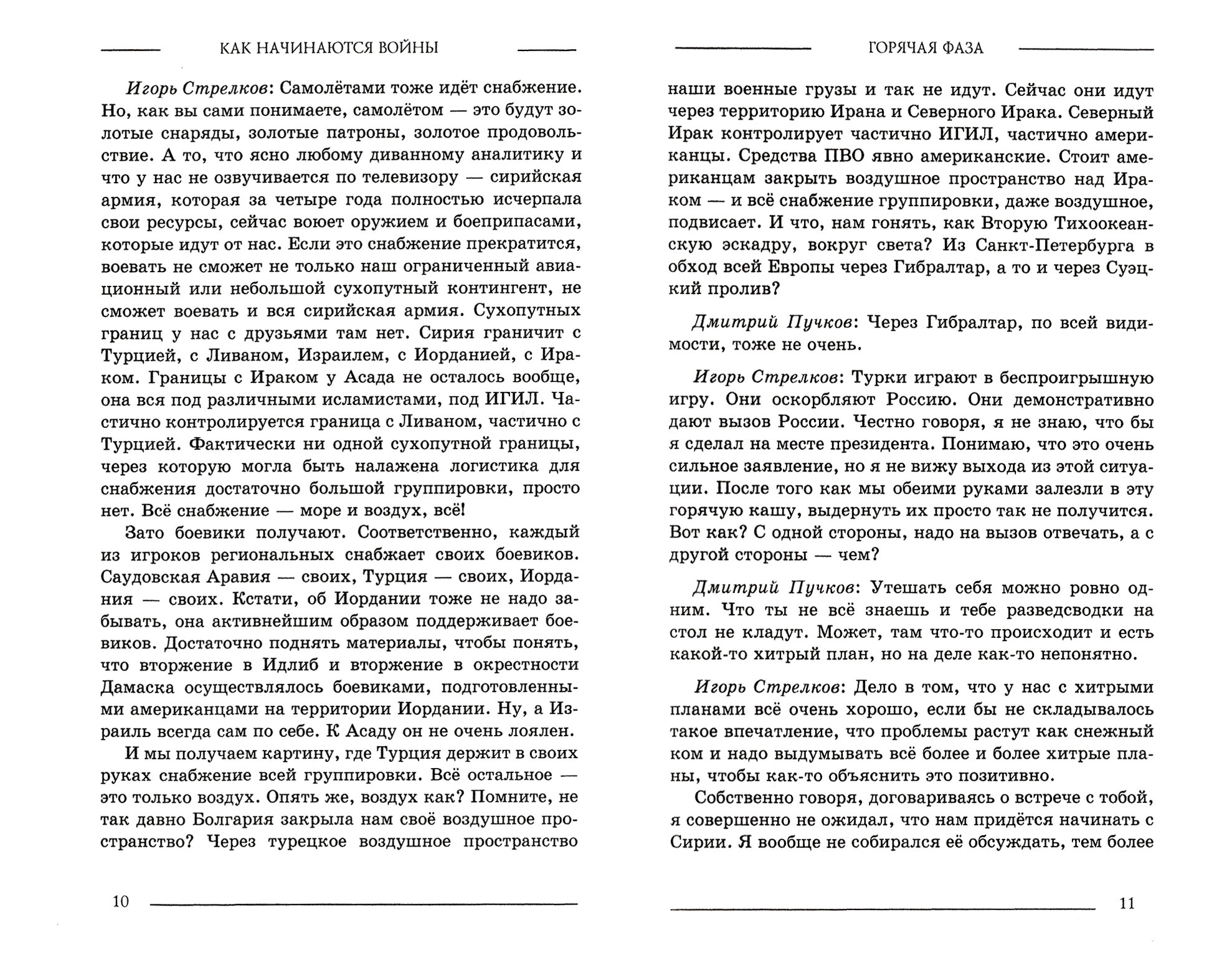 КАК НАЧИНАЮТСЯ ВОЙНЫ

Игорь Стрелков: Самолётами тоже идёт снабжение. Но, как вы сами понимаете, самолётом — это будут золотые снаряды, золотые патроны, золотое продовольствие. А то, что ясно любому диванному аналитику и что у нас не озвучивается по телевизору — сирийская армия, которая за четыре года полностью исчерпала свои ресурсы, сейчас воюет оружием и боеприпасами, которые идут от нас. Если это снабжение прекратится, воевать не сможет не только наш ограниченный авиационный или небольшой сухопутный контингент, не сможет воевать и вся сирийская армия. Сухопутных границ у нас с друзьями там нет. Сирия граничит с Турцией, с Ливаном, Израилем, с Иорданией, с Ираком. Границы с Ираком у Асада не осталось вообще, она вся под различными исламистами, под ИГИЛ. Частично контролируется граница с Ливаном, частично с Турцией. Фактически ни одной сухопутной границы, через которую могла быть налажена логистика для снабжения достаточно большой группировки, просто нет. Всё снабжение — море и воздух, всё!

Зато боевики получают. Соответственно, каждый из игроков региональных снабжает своих боевиков. Саудовская Аравия — своих, Турция — своих, Иордания — своих. Кстати, об Иордании тоже не надо забывать, она активнейшим образом поддерживает боевиков. Достаточно поднять материалы, чтобы понять, что вторжение в Идлиб и вторжение в окрестности Дамаска осуществлялось боевиками, подготовленными американцами на территории Иордании. Ну, а Израиль всегда сам по себе. К Асаду он не очень лоялен.

И мы получаем картину, где Турция держит в своих руках снабжение всей группировки. Всё остальное — это только воздух. Опять же, воздух как? Помните, не так давно Болгария закрыла нам своё воздушное пространство? Через турецкое воздушное пространство

10

ГОРЯЧАЯ ФАЗА

наши военные грузы и так не идут. Сейчас они идут через территорию Ирана и Северного Ирака. Северный Ирак контролирует частично ИГИЛ, частично американцы. Средства ПВО явно американские. Стоит американцам закрыть воздушное пространство над Ираком — и всё снабжение группировки, даже воздушное, подвисает. И что, нам гонять, как Вторую Тихоокеанскую эскадру, вокруг света? Из Санкт-Петербурга в обход всей Европы через Гибралтар, а то и через Суэцкий пролив?

Дмитрий Пучков: Через Гибралтар, по всей видимости, тоже не очень.

Игорь Стрелков: Турки играют в беспроигрышную игру. Они оскорбляют Россию. Они демонстративно дают вызов России. Честно говоря, я не знаю, что бы я сделал на месте президента. Понимаю, что это очень сильное заявление, но я не вижу выхода из этой ситуации. После того как мы обеими руками залезли в эту горячую кашу, выдернуть их просто так не получится. Вот как? С одной стороны, надо на вызов отвечать, а с другой стороны — чем?

Дмитрий Пучков: Утешать себя можно ровно одним. Что ты не всё знаешь и тебе разведсводки на стол не кладут. Может, там что-то происходит и есть какой-то хитрый план, но на деле как-то непонятно.

Игорь Стрелков: Дело в том, что у нас с хитрыми планами всё очень хорошо, если бы не складывалось такое впечатление, что проблемы растут как снежный ком и надо выдумывать всё более и более хитрые планы, чтобы как-то объяснить это позитивно.

Собственно говоря, договариваясь о встрече с тобой, я совершенно не ожидал, что нам придётся начинать с Сирии. Я вообще не собирался её обсуждать, тем более

11